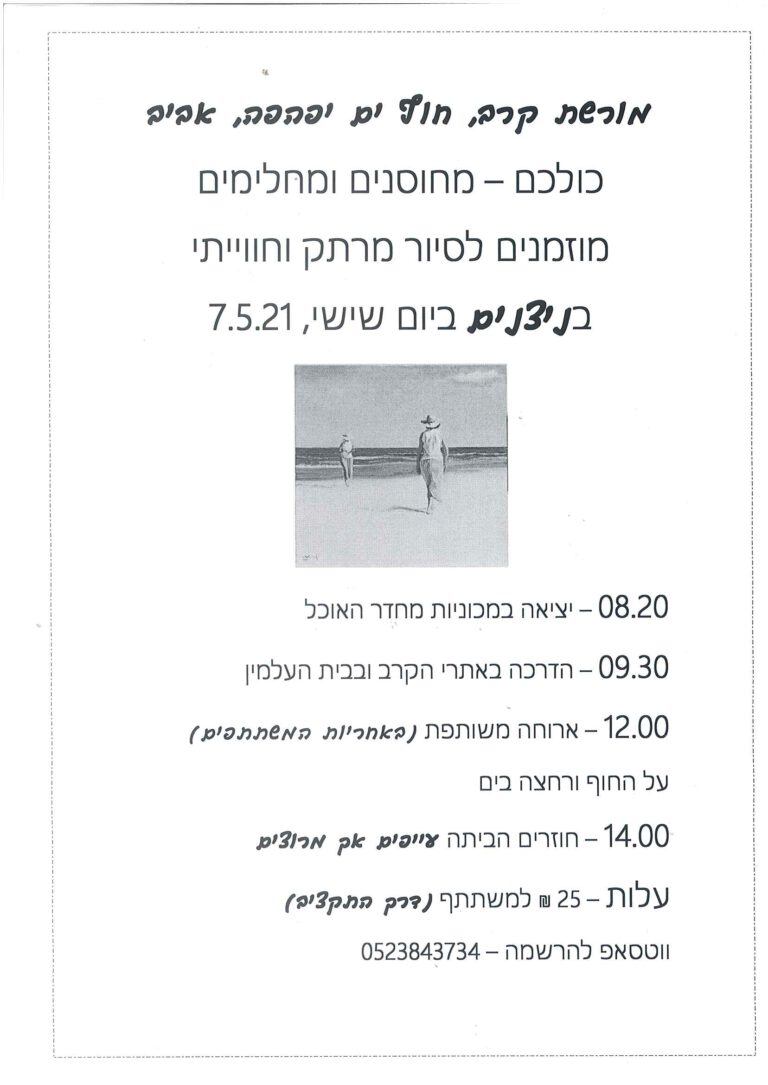 מורשת קרב, חוף ים יפהפה, אביב

כולכם – מחוסנים ומחלימים

מוזמנים לסיור מרתק וחווייתי

בניצנים ביום שישי, 7.5.21

08.20 – יציאה במכוניות מחדר האוכל

09.30 – הדרכה באתרי הקרב ובבית העלמין

12.00 – ארוחה משותפת (באחריות המשתתפים)

על החוף ורחצה בים

14.00 – חוזרים הביתה עייפים אך מרוצים

עלות – 25 ₪ למשתתף (דרך התקציב)

ווטסאפ להרשמה – 0523843734